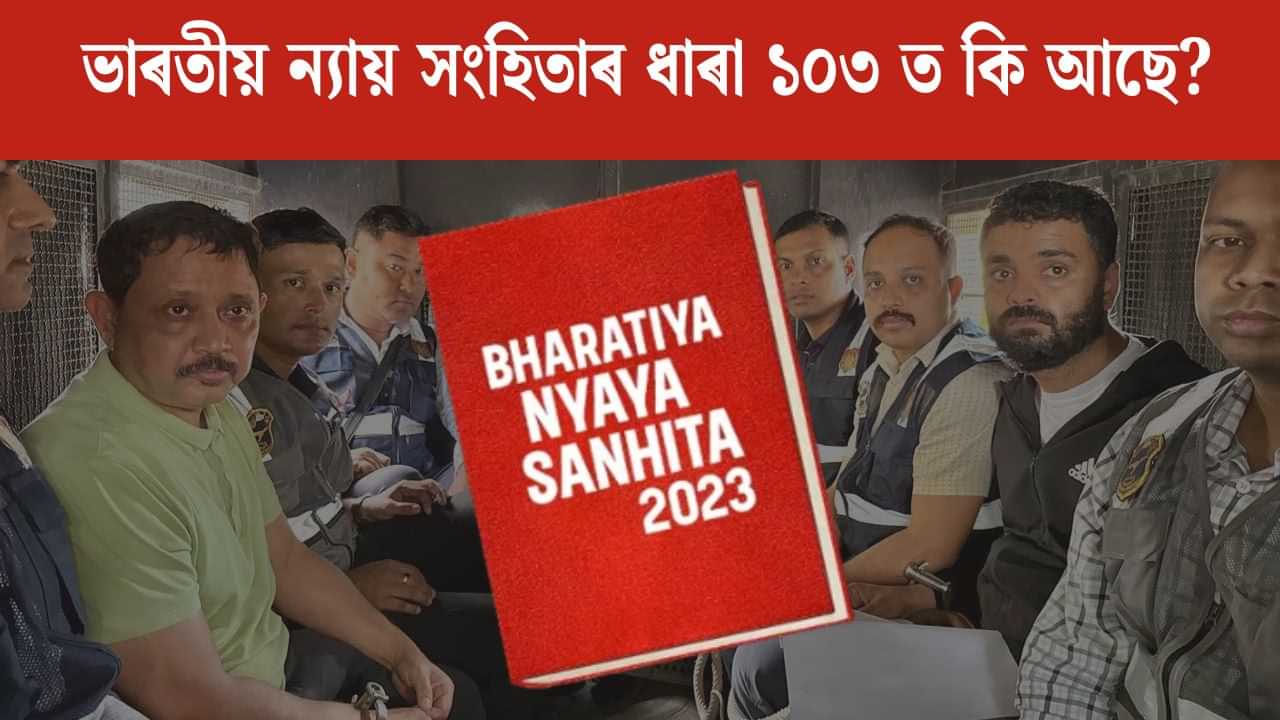 ভাৰতীয় ন্যায় সংহিতাৰ ধাৰা ১০৩ ত কি আছে?

BHARATIYA NYAYA SANHITA 2023